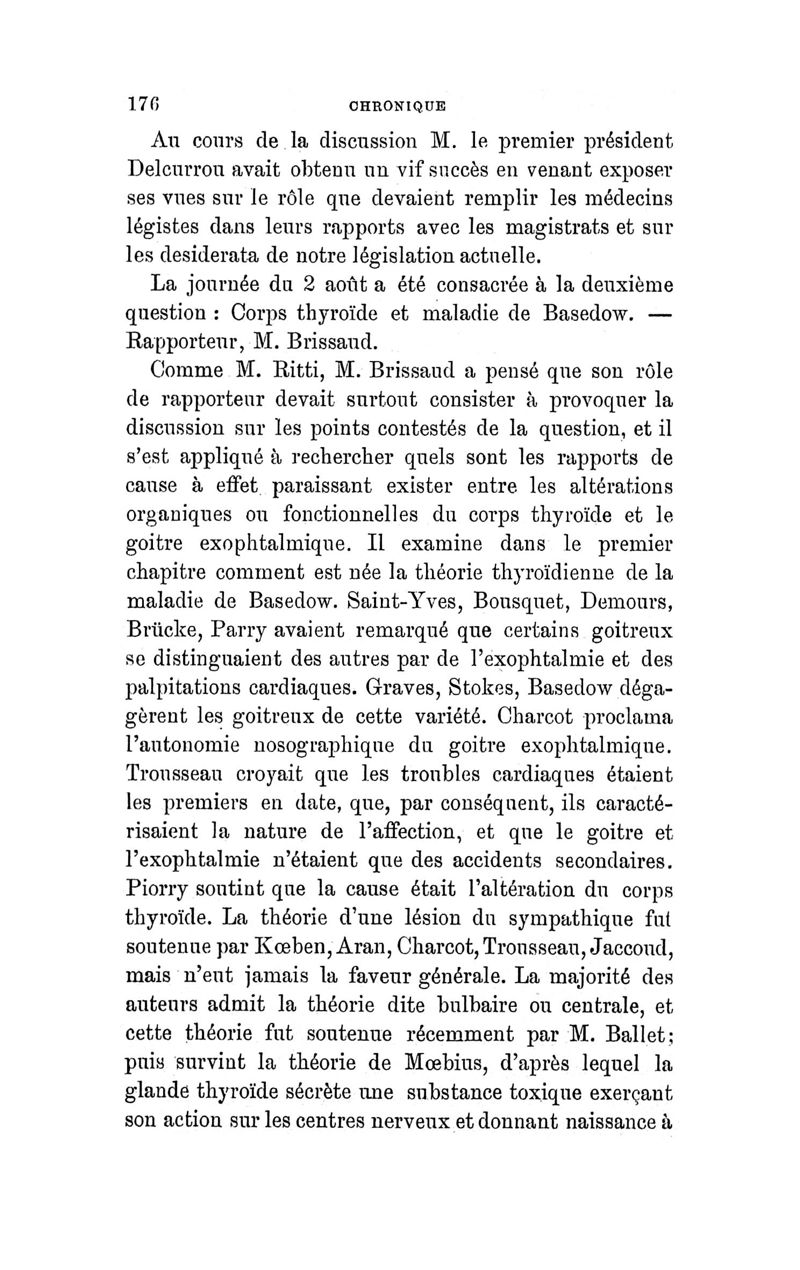 176 CHRONIQUE

Au cours de la discussion M. le premier président Delcurrou avait obtenu un vif succès en venant exposer ses vues sur le rôle que devaient remplir les médecins légistes dans leurs rapports avec les magistrats et sur les desiderata de notre législation actuelle.

La journée du 2 août a été consacrée à la deuxième question : Corps thyroïde et maladie de Basedow. — Rapporteur, M. Brissaud.

Comme M. Ritti, M. Brissaud a pensé que son rôle de rapporteur devait surtout consister à provoquer la discussion sur les points contestés de la question, et il s'est appliqué à rechercher quels sont les rapports de cause à effet paraissant exister entre les altérations organiques ou fonctionnelles du corps thyroïde et le goitre exophtalmique. Il examine dans le premier chapitre comment est née la théorie thyroïdienne de la maladie de Basedow. Saint-Yves, Bousquet, Demours, Brücke, Parry avaient remarqué que certains goitreux se distinguaient des autres par de l'exophtalmie et des palpitations cardiaques. Graves, Stokes, Basedow dégagèrent les goitreux de cette variété. Charcot proclama l'autonomie nosographique du goitre exophtalmique. Trousseau croyait que les troubles cardiaques étaient les premiers en date, que, par conséquent, ils caractérisaient la nature de l'affection, et que le goitre et l'exophtalmie n'étaient que des accidents secondaires. Piorry soutint que la cause était l'altération du corps thyroïde. La théorie d'une lésion du sympathique fut soutenue par Kœben, Aran, Charcot, Trousseau, Jaccoud, mais n'eut jamais la faveur générale. La majorité des auteurs admit la théorie dite bulbaire ou centrale, et cette théorie fut soutenue récemment par M. Ballet; puis survint la théorie de Mœbius, d'après lequel la glande thyroïde sécrète une substance toxique exerçant son action sur les centres nerveux et donnant naissance à